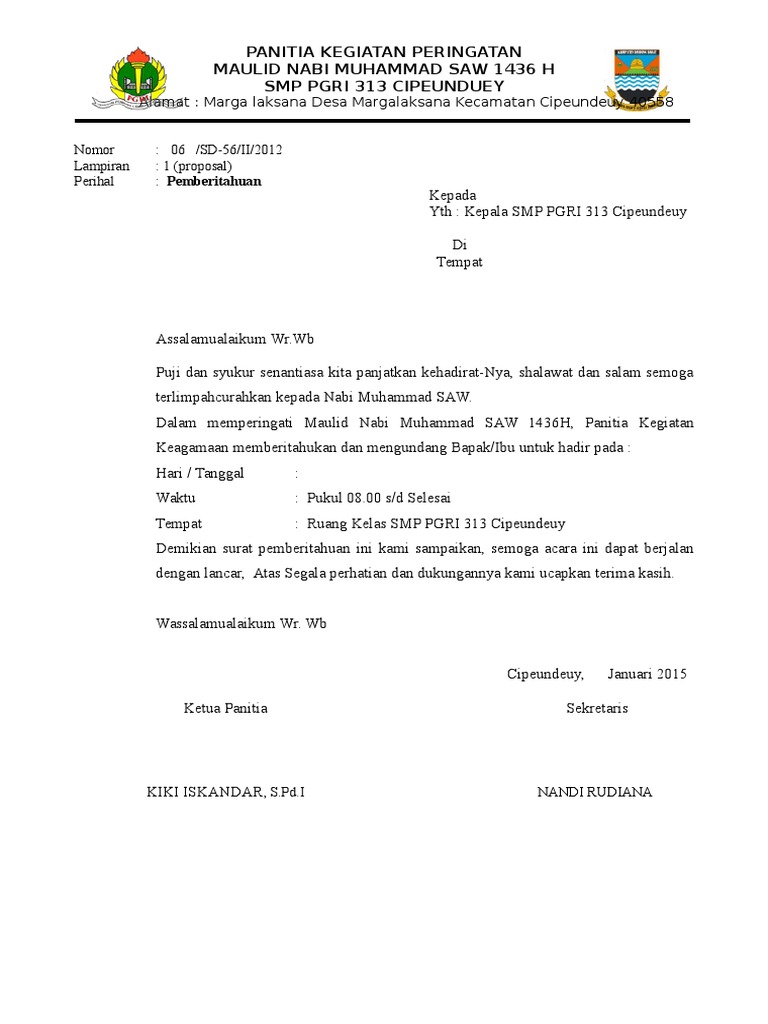 PANITIA KEGIATAN PERINGATAN
MAULID NABI MUHAMMAD SAW 1436 H
SMP PGRI 313 CIPEUNDUEY
Alamat : Marga laksana Desa Margalaksana Kecamatan Cipeundeuy 40558

Nomor : 06 /SD-56/II/2012
Lampiran : 1 (proposal)
Perihal : Pemberitahuan

Kepada
Yth : Kepala SMP PGRI 313 Cipeundeuy

Di
Tempat

Assalamualaikum Wr.Wb

Puji dan syukur senantiasa kita panjatkan kehadirat-Nya, shalawat dan salam semoga terlimpahcurahkan kepada Nabi Muhammad SAW.
Dalam memperingati Maulid Nabi Muhammad SAW 1436H, Panitia Kegiatan Keagamaan memberitahukan dan mengundang Bapak/Ibu untuk hadir pada :
Hari / Tanggal :
Waktu : Pukul 08.00 s/d Selesai
Tempat : Ruang Kelas SMP PGRI 313 Cipeundeuy
Demikian surat pemberitahuan ini kami sampaikan, semoga acara ini dapat berjalan dengan lancar, Atas Segala perhatian dan dukungannya kami ucapkan terima kasih.

Wassalamualaikum Wr. Wb

Cipeundeuy, Januari 2015

Ketua Panitia

Sekretaris

KIKI ISKANDAR, S.Pd.I

NANDI RUDIANA